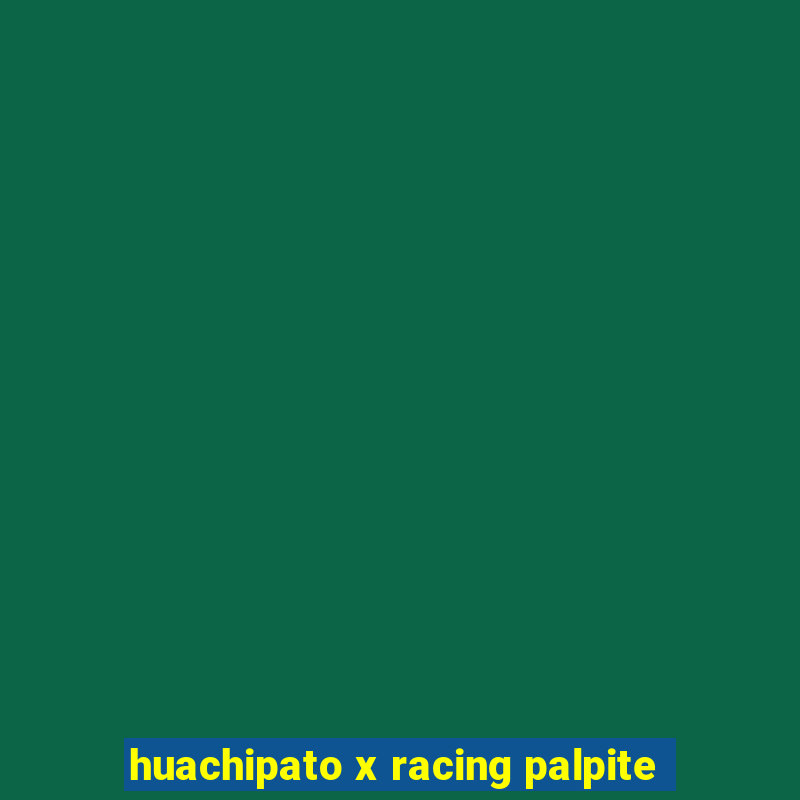 huachipato x racing palpite